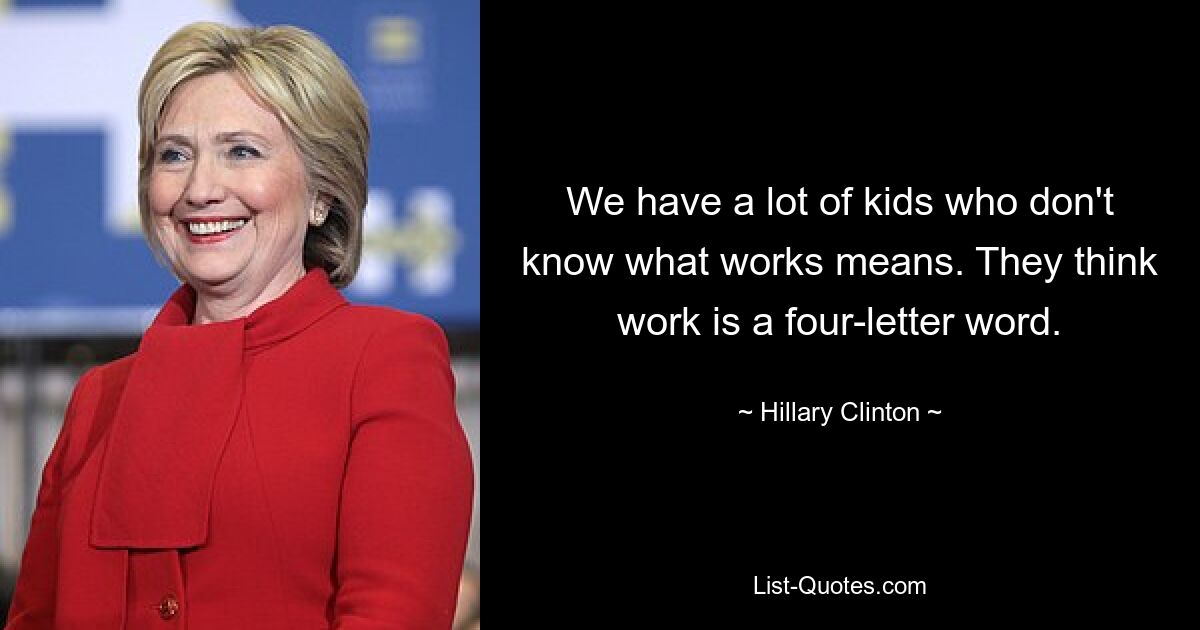 We have a lot of kids who don't know what works means. They think work is a four-letter word.

~ Hillary Clinton ~

List-Quotes.com